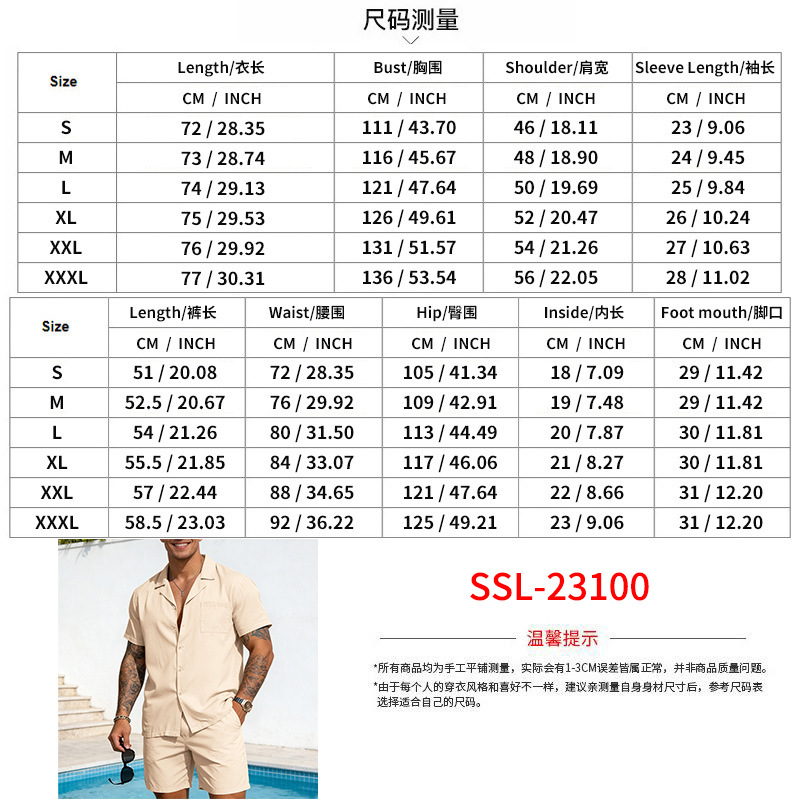 尺码测量

| Size | Length/衣长 | Bust/胸围 | Shoulder/肩宽 | Sleeve Length/袖长 |
|---|---|---|---|---|
| | CM / INCH | CM / INCH | CM / INCH | CM / INCH |
| S | 72 / 28.35 | 111 / 43.70 | 46 / 18.11 | 23 / 9.06 |
| M | 73 / 28.74 | 116 / 45.67 | 48 / 18.90 | 24 / 9.45 |
| L | 74 / 29.13 | 121 / 47.64 | 50 / 19.69 | 25 / 9.84 |
| XL | 75 / 29.53 | 126 / 49.61 | 52 / 20.47 | 26 / 10.24 |
| XXL | 76 / 29.92 | 131 / 51.57 | 54 / 21.26 | 27 / 10.63 |
| XXXL | 77 / 30.31 | 136 / 53.54 | 56 / 22.05 | 28 / 11.02 |

| Size | Length/裤长 | Waist/腰围 | Hip/臀围 | Inside/内长 | Foot mouth/脚口 |
|---|---|---|---|---|---|
| | CM / INCH | CM / INCH | CM / INCH | CM / INCH | CM / INCH |
| S | 51 / 20.08 | 72 / 28.35 | 105 / 41.34 | 18 / 7.09 | 29 / 11.42 |
| M | 52.5 / 20.67 | 76 / 29.92 | 109 / 42.91 | 19 / 7.48 | 29 / 11.42 |
| L | 54 / 21.26 | 80 / 31.50 | 113 / 44.49 | 20 / 7.87 | 30 / 11.81 |
| XL | 55.5 / 21.85 | 84 / 33.07 | 117 / 46.06 | 21 / 8.27 | 30 / 11.81 |
| XXL | 57 / 22.44 | 88 / 34.65 | 121 / 47.64 | 22 / 8.66 | 31 / 12.20 |
| XXXL | 58.5 / 23.03 | 92 / 36.22 | 125 / 49.21 | 23 / 9.06 | 31 / 12.20 |

SSL-23100

温馨提示

*所有商品均为手工平铺测量，实际会有1-3CM误差皆属正常，并非商品质量问题。
*由于每个人的穿衣风格和喜好不一样，建议亲测量自身身材尺寸后，参考尺码表选择适合自己的尺码。